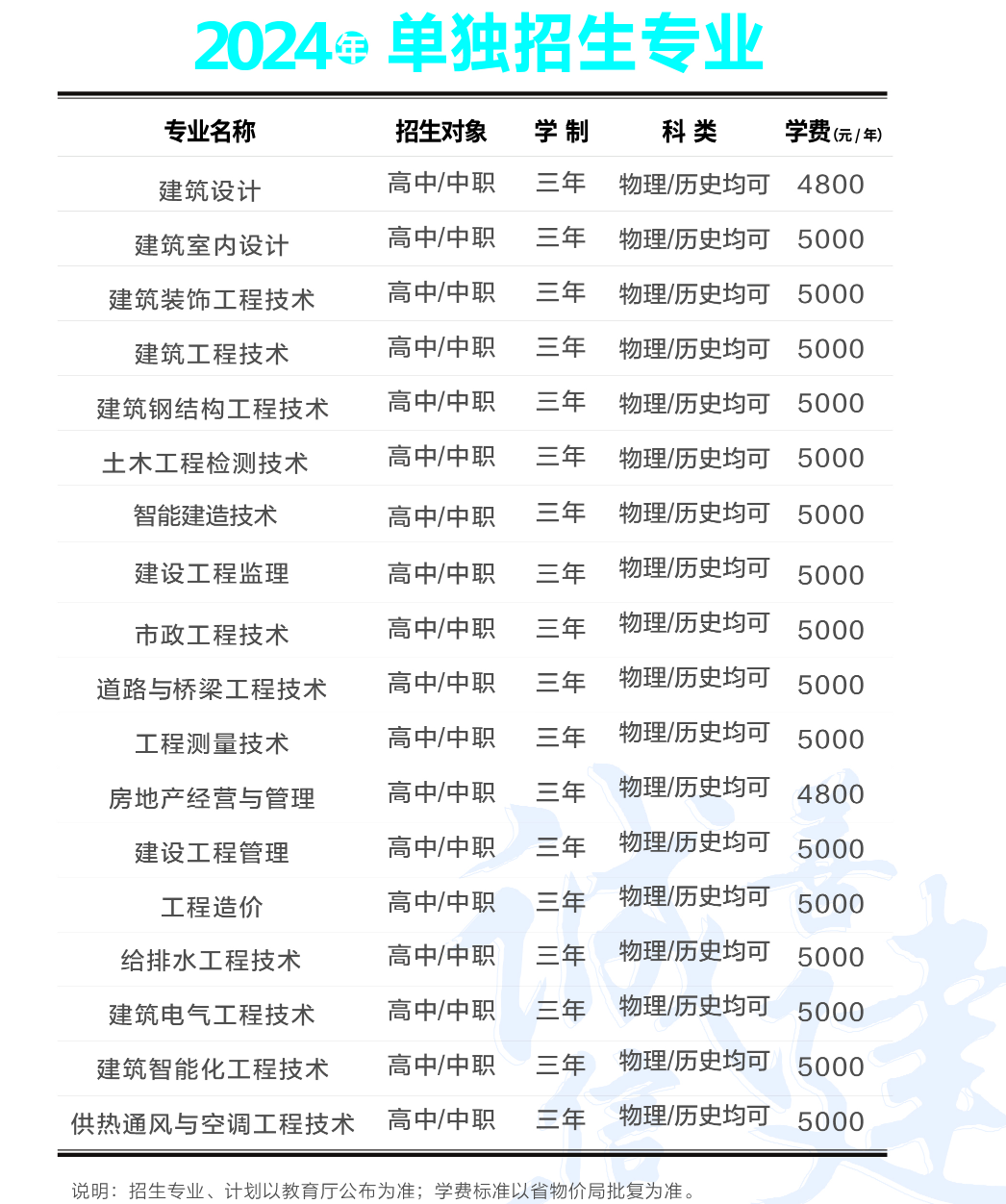 2024年 单独招生专业

| 专业名称 | 招生对象 | 学 制 | 科 类 | 学费(元/年) |
|---|---|---|---|---|
| 建筑设计 | 高中/中职 | 三年 | 物理/历史均可 | 4800 |
| 建筑室内设计 | 高中/中职 | 三年 | 物理/历史均可 | 5000 |
| 建筑装饰工程技术 | 高中/中职 | 三年 | 物理/历史均可 | 5000 |
| 建筑工程技术 | 高中/中职 | 三年 | 物理/历史均可 | 5000 |
| 建筑钢结构工程技术 | 高中/中职 | 三年 | 物理/历史均可 | 5000 |
| 土木工程检测技术 | 高中/中职 | 三年 | 物理/历史均可 | 5000 |
| 智能建造技术 | 高中/中职 | 三年 | 物理/历史均可 | 5000 |
| 建设工程监理 | 高中/中职 | 三年 | 物理/历史均可 | 5000 |
| 市政工程技术 | 高中/中职 | 三年 | 物理/历史均可 | 5000 |
| 道路与桥梁工程技术 | 高中/中职 | 三年 | 物理/历史均可 | 5000 |
| 工程测量技术 | 高中/中职 | 三年 | 物理/历史均可 | 5000 |
| 房地产经营与管理 | 高中/中职 | 三年 | 物理/历史均可 | 4800 |
| 建设工程管理 | 高中/中职 | 三年 | 物理/历史均可 | 5000 |
| 工程造价 | 高中/中职 | 三年 | 物理/历史均可 | 5000 |
| 给排水工程技术 | 高中/中职 | 三年 | 物理/历史均可 | 5000 |
| 建筑电气工程技术 | 高中/中职 | 三年 | 物理/历史均可 | 5000 |
| 建筑智能化工程技术 | 高中/中职 | 三年 | 物理/历史均可 | 5000 |
| 供热通风与空调工程技术 | 高中/中职 | 三年 | 物理/历史均可 | 5000 |

说明：招生专业、计划以教育厅公布为准；学费标准以省物价局批复为准。